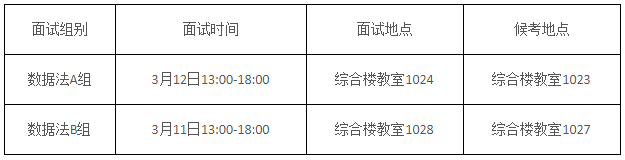 | 面试组别 | 面试时间 | 面试地点 | 候考地点 |
|---|---|---|---|
| 数据法A组 | 3月12日13:00-18:00 | 综合楼教室1024 | 综合楼教室1023 |
| 数据法B组 | 3月11日13:00-18:00 | 综合楼教室1028 | 综合楼教室1027 |